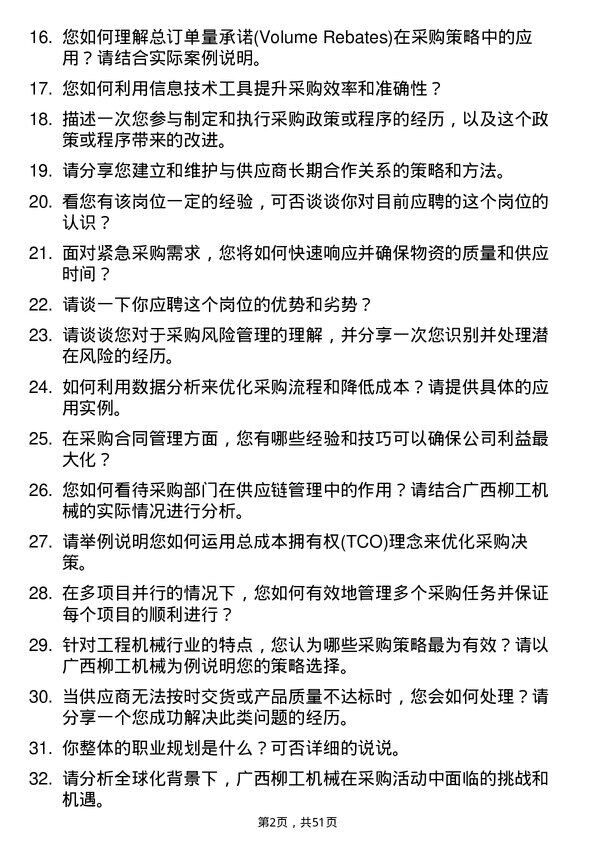 16. 您如何理解总订单量承诺(Volume Rebates)在采购策略中的应用？请结合实际案例说明。

17. 您如何利用信息技术工具提升采购效率和准确性？

18. 描述一次您参与制定和执行采购政策或程序的经历，以及这个政策或程序带来的改进。

19. 请分享您建立和维护与供应商长期合作关系的策略和方法。

20. 看您有该岗位一定的经验，可否谈谈你对目前应聘的这个岗位的认识？

21. 面对紧急采购需求，您将如何快速响应并确保物资的质量和供应时间？

22. 请谈一下你应聘这个岗位的优势和劣势？

23. 请谈谈您对于采购风险管理的理解，并分享一次您识别并处理潜在风险的经历。

24. 如何利用数据分析来优化采购流程和降低成本？请提供具体的应用实例。

25. 在采购合同管理方面，您有哪些经验和技巧可以确保公司利益最大化？

26. 您如何看待采购部门在供应链管理中的作用？请结合广西柳工机械的实际情况进行分析。

27. 请举例说明您如何运用总成本拥有权(TCO)理念来优化采购决策。

28. 在多项目并行的情况下，您如何有效地管理多个采购任务并保证每个项目的顺利进行？

29. 针对工程机械行业的特点，您认为哪些采购策略最为有效？请以广西柳工机械为例说明您的策略选择。

30. 当供应商无法按时交货或产品质量不达标时，您会如何处理？请分享一个您成功解决此类问题的经历。

31. 你整体的职业规划是什么？可否详细的说说。

32. 请分析全球化背景下，广西柳工机械在采购活动中面临的挑战和机遇。

第2页，共51页